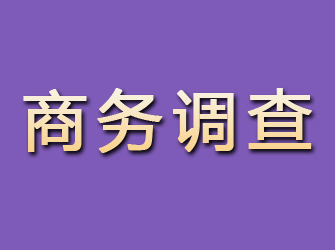 商务调查